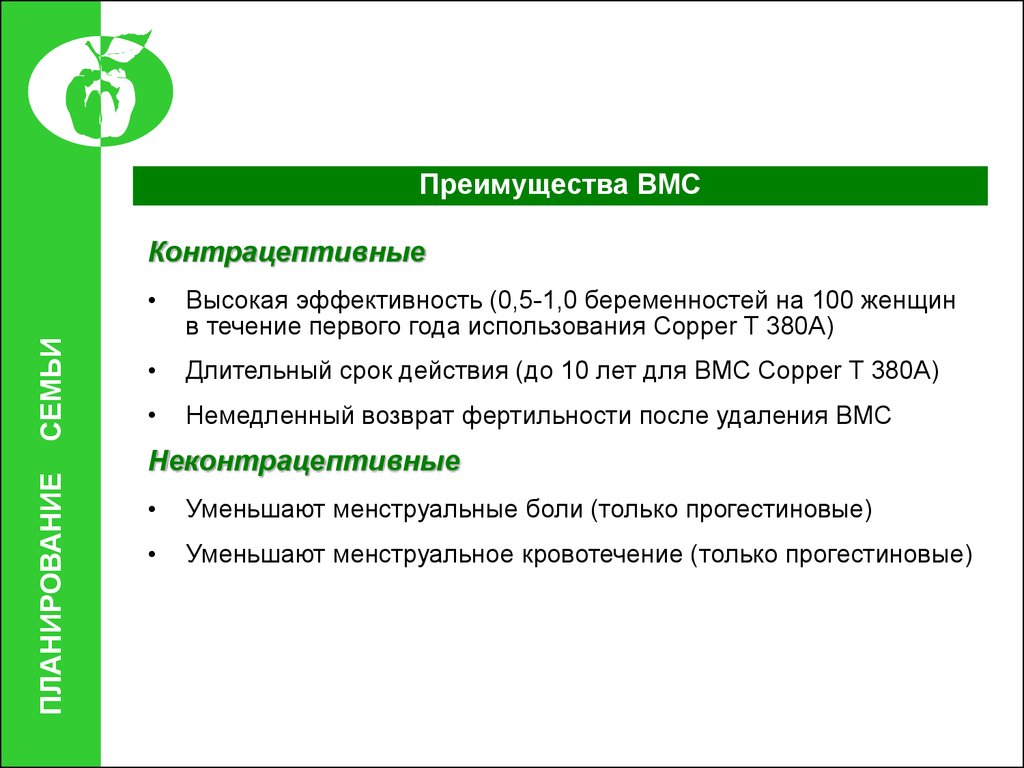 ПЛАНИРОВАНИЕ СЕМЬИ

Преимущества ВМС

Контрацептивные

• Высокая эффективность (0,5-1,0 беременностей на 100 женщин в течение первого года использования Copper T 380A)

• Длительный срок действия (до 10 лет для ВМС Copper T 380A)

• Немедленный возврат фертильности после удаления ВМС

Неконтрацептивные

• Уменьшают менструальные боли (только прогестиновые)

• Уменьшают менструальное кровотечение (только прогестиновые)